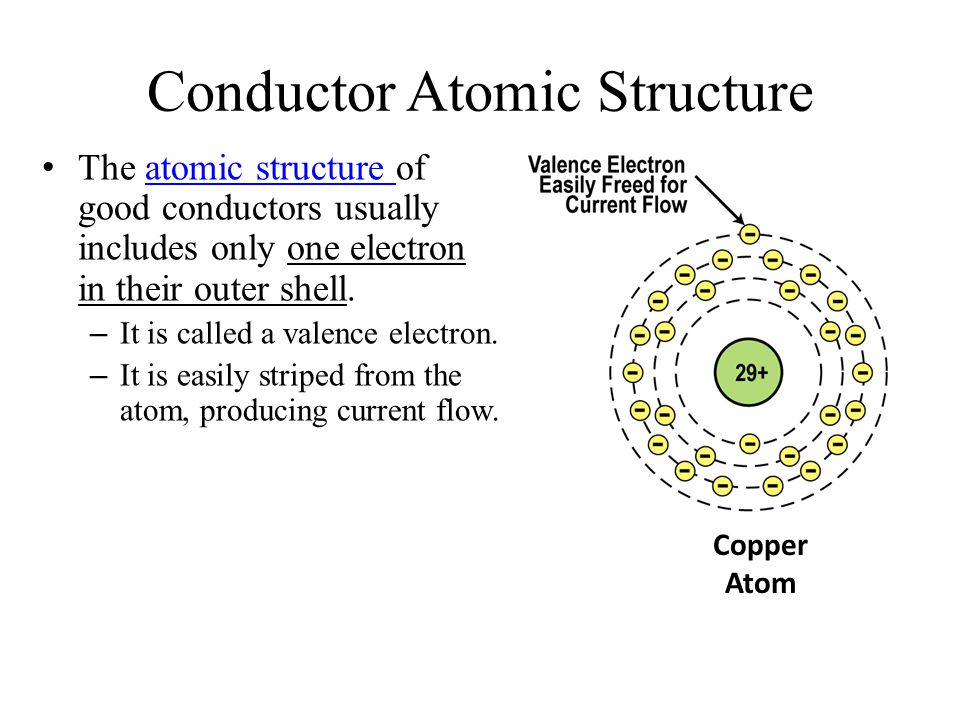 Conductor Atomic Structure

• The atomic structure of good conductors usually includes only one electron in their outer shell.

– It is called a valence electron.

– It is easily striped from the atom, producing current flow.

Valence Electron Easily Freed for Current Flow

29+

Copper Atom